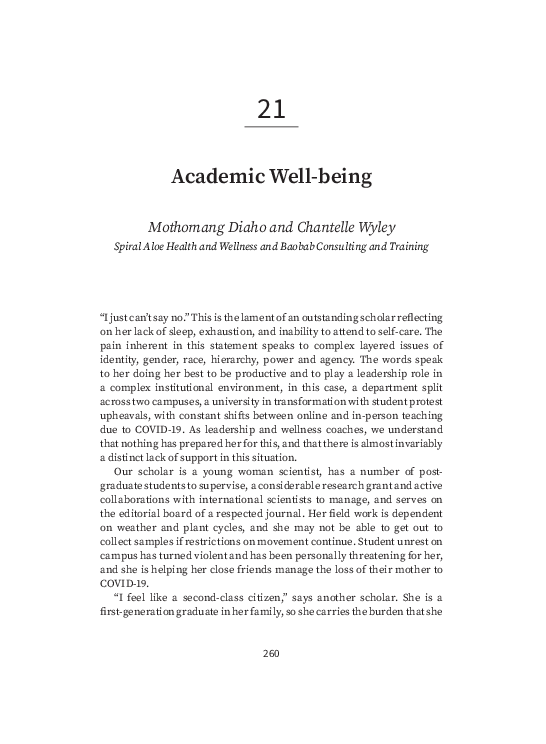 21

Academic Well-being

Mothomang Diaho and Chantelle Wyley
Spiral Aloe Health and Wellness and Baobab Consulting and Training

"I just can't say no." This is the lament of an outstanding scholar reflecting on her lack of sleep, exhaustion, and inability to attend to self-care. The pain inherent in this statement speaks to complex layered issues of identity, gender, race, hierarchy, power and agency. The words speak to her doing her best to be productive and to play a leadership role in a complex institutional environment, in this case, a department split across two campuses, a university in transformation with student protest upheavals, with constant shifts between online and in-person teaching due to COVID-19. As leadership and wellness coaches, we understand that nothing has prepared her for this, and that there is almost invariably a distinct lack of support in this situation.

Our scholar is a young woman scientist, has a number of postgraduate students to supervise, a considerable research grant and active collaborations with international scientists to manage, and serves on the editorial board of a respected journal. Her field work is dependent on weather and plant cycles, and she may not be able to get out to collect samples if restrictions on movement continue. Student unrest on campus has turned violent and has been personally threatening for her, and she is helping her close friends manage the loss of their mother to COVID-19.

"I feel like a second-class citizen," says another scholar. She is a first-generation graduate in her family, so she carries the burden that she

260